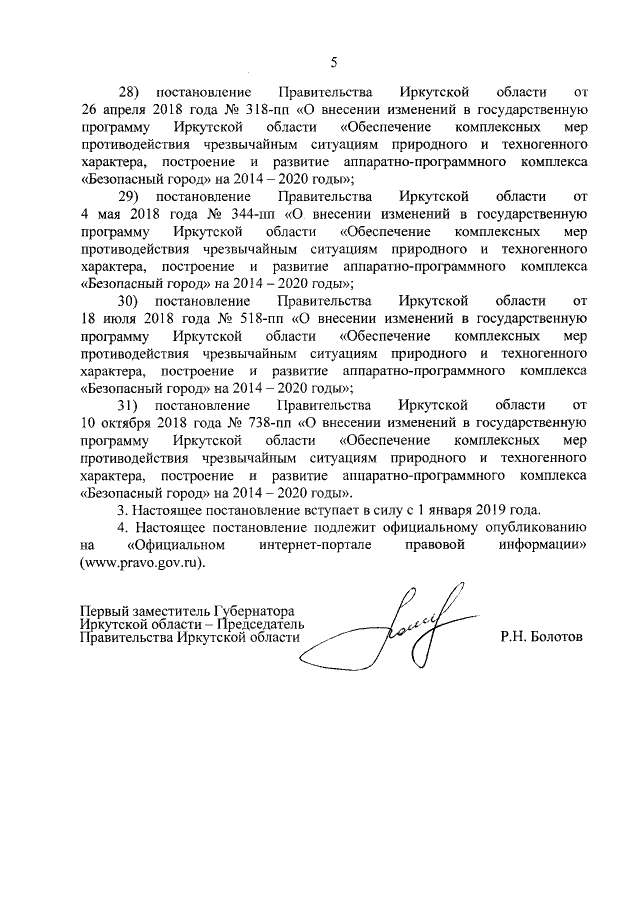 5

28) постановление Правительства Иркутской области от 26 апреля 2018 года № 318-пп «О внесении изменений в государственную программу Иркутской области «Обеспечение комплексных мер противодействия чрезвычайным ситуациям природного и техногенного характера, построение и развитие аппаратно-программного комплекса «Безопасный город» на 2014 – 2020 годы»;

29) постановление Правительства Иркутской области от 4 мая 2018 года № 344-пп «О внесении изменений в государственную программу Иркутской области «Обеспечение комплексных мер противодействия чрезвычайным ситуациям природного и техногенного характера, построение и развитие аппаратно-программного комплекса «Безопасный город» на 2014 – 2020 годы»;

30) постановление Правительства Иркутской области от 18 июля 2018 года № 518-пп «О внесении изменений в государственную программу Иркутской области «Обеспечение комплексных мер противодействия чрезвычайным ситуациям природного и техногенного характера, построение и развитие аппаратно-программного комплекса «Безопасный город» на 2014 – 2020 годы»;

31) постановление Правительства Иркутской области от 10 октября 2018 года № 738-пп «О внесении изменений в государственную программу Иркутской области «Обеспечение комплексных мер противодействия чрезвычайным ситуациям природного и техногенного характера, построение и развитие аппаратно-программного комплекса «Безопасный город» на 2014 – 2020 годы».

3. Настоящее постановление вступает в силу с 1 января 2019 года.

4. Настоящее постановление подлежит официальному опубликованию на «Официальном интернет-портале правовой информации» (www.pravo.gov.ru).

Первый заместитель Губернатора
Иркутской области – Председатель
Правительства Иркутской области

Р.Н. Болотов